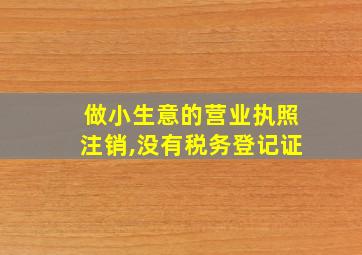 做小生意的营业执照注销,没有税务登记证